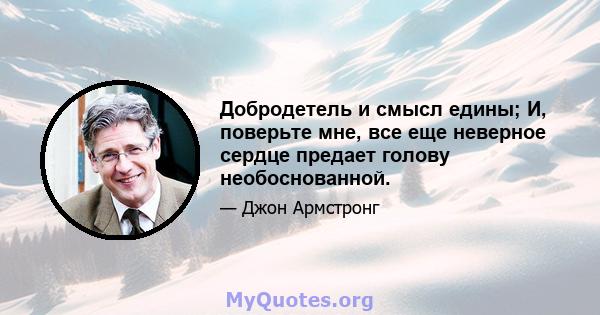 Добродетель и смысл едины; И, поверьте мне, все еще неверное сердце предает голову необоснованной.

— Джон Армстронг

MyQuotes.org